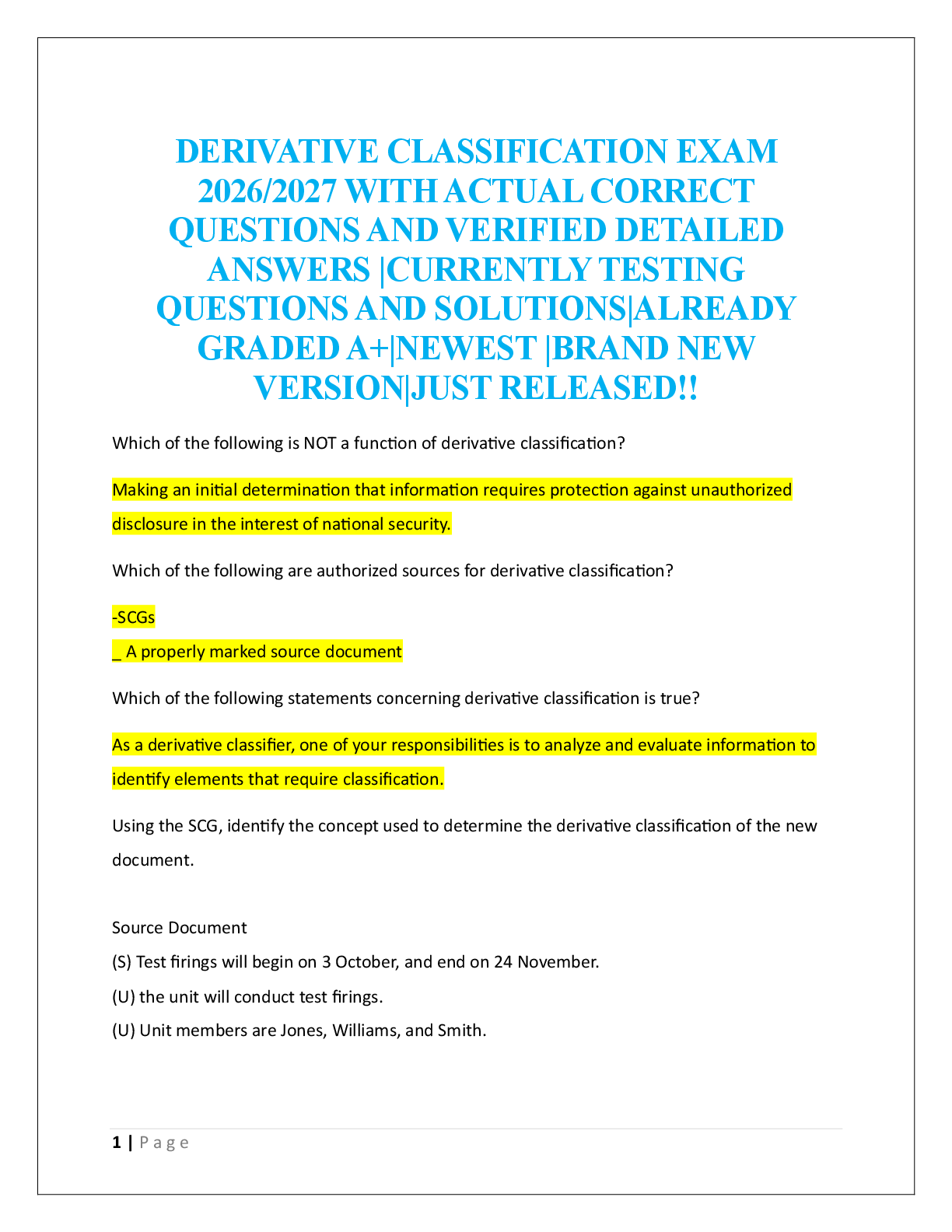 DERIVATIVE CLASSIFICATION EXAM 2026/2027 WITH ACTUAL CORRECT QUESTIONS AND VERIFIED DETAILED ANSWERS |CURRENTLY TESTING QUESTIONS AND SOLUTIONS|ALREADY GRADED A+|NEWEST |BRAND NEW VERSION|JUST RELEASED!!

Which of the following is NOT a function of derivative classification?

Making an initial determination that information requires protection against unauthorized disclosure in the interest of national security.

Which of the following are authorized sources for derivative classification?

-SCGs
_ A properly marked source document

Which of the following statements concerning derivative classification is true?

As a derivative classifier, one of your responsibilities is to analyze and evaluate information to identify elements that require classification.

Using the SCG, identify the concept used to determine the derivative classification of the new document.

Source Document
(S) Test firings will begin on 3 October, and end on 24 November.
(U) the unit will conduct test firings.
(U) Unit members are Jones, Williams, and Smith.

1 | Page